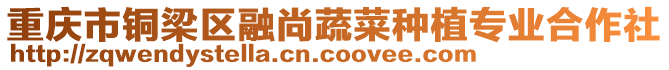 重庆市铜梁区融尚蔬菜种植专业合作社
http://zqwendystella.cn.coovee.com